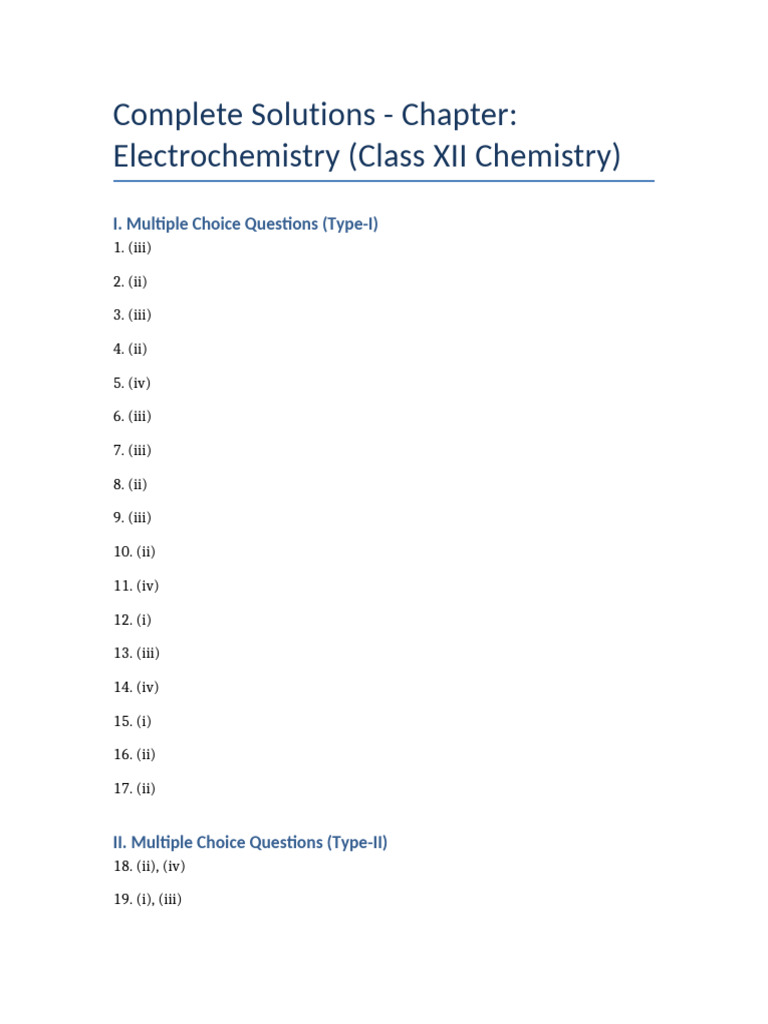 Complete Solutions - Chapter: Electrochemistry (Class XII Chemistry)

I. Multiple Choice Questions (Type-I)

1. (iii)

2. (ii)

3. (iii)

4. (ii)

5. (iv)

6. (iii)

7. (iii)

8. (ii)

9. (iii)

10. (ii)

11. (iv)

12. (i)

13. (iii)

14. (iv)

15. (i)

16. (ii)

17. (ii)

II. Multiple Choice Questions (Type-II)

18. (ii), (iv)

19. (i), (iii)